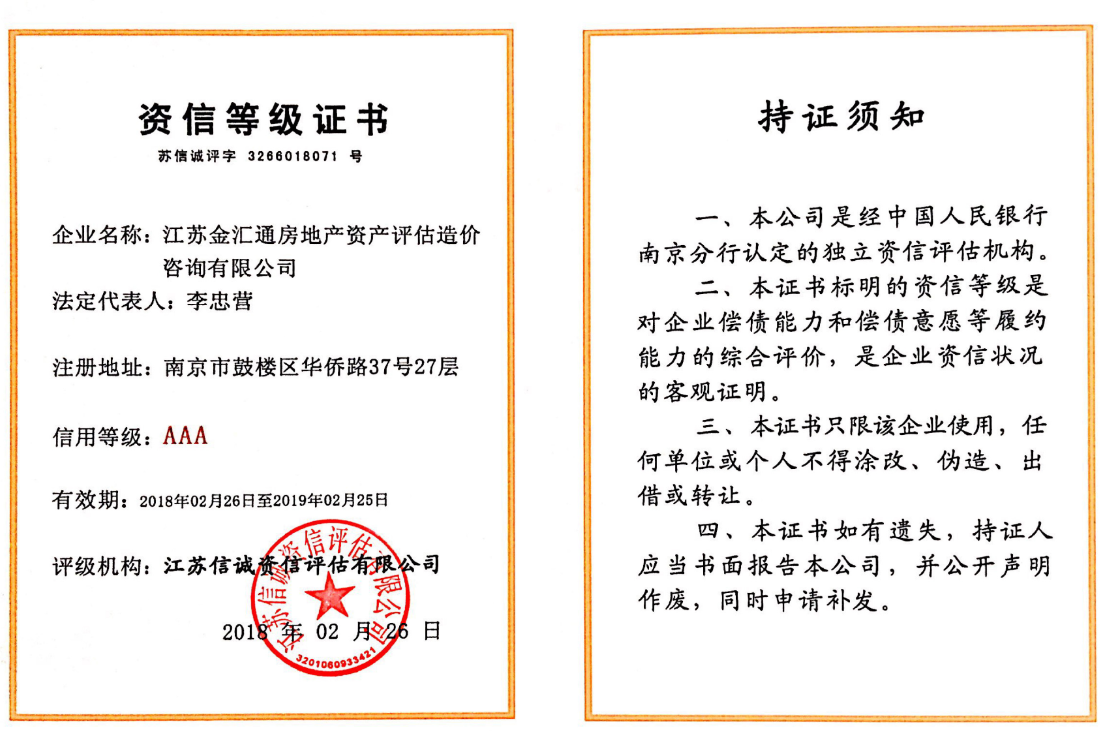 资信等级证书

苏信诚评字 3266018071 号

企业名称：江苏金汇通房地产资产评估造价咨询有限公司

法定代表人：李忠营

注册地址：南京市鼓楼区华侨路37号27层

信用等级：AAA

有效期：2018年02月26日至2019年02月25日

评级机构：江苏信诚资信评估有限公司

江苏信诚资信评估有限公司
3201060933421

2018 年 02 月 26 日

持证须知

一、本公司是经中国人民银行南京分行认定的独立资信评估机构。

二、本证书标明的资信等级是对企业偿债能力和偿债意愿等履约能力的综合评价，是企业资信状况的客观证明。

三、本证书只限该企业使用，任何单位或个人不得涂改、伪造、出借或转让。

四、本证书如有遗失，持证人应当书面报告本公司，并公开声明作废，同时申请补发。